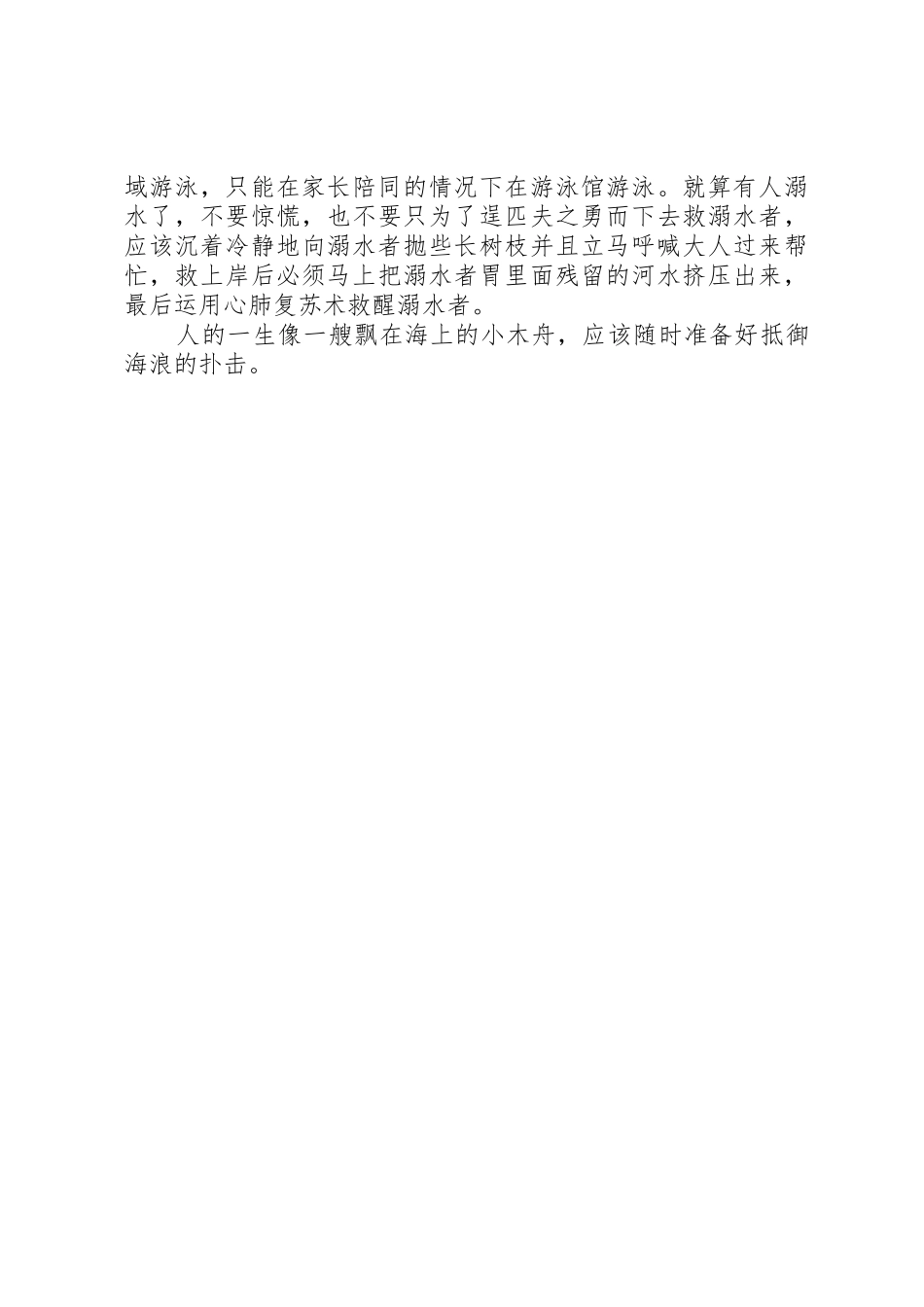 域游泳，只能在家长陪同的情况下在游泳馆游泳。就算有人溺水了，不要惊慌，也不要只为了逞匹夫之勇而下去救溺水者，应该沉着冷静地向溺水者抛些长树枝并且立马呼喊大人过来帮忙，救上岸后必须马上把溺水者胃里面残留的河水挤压出来，最后运用心肺复苏术救醒溺水者。

人的一生像一艘飘在海上的小木舟，应该随时准备好抵御海浪的扑击。